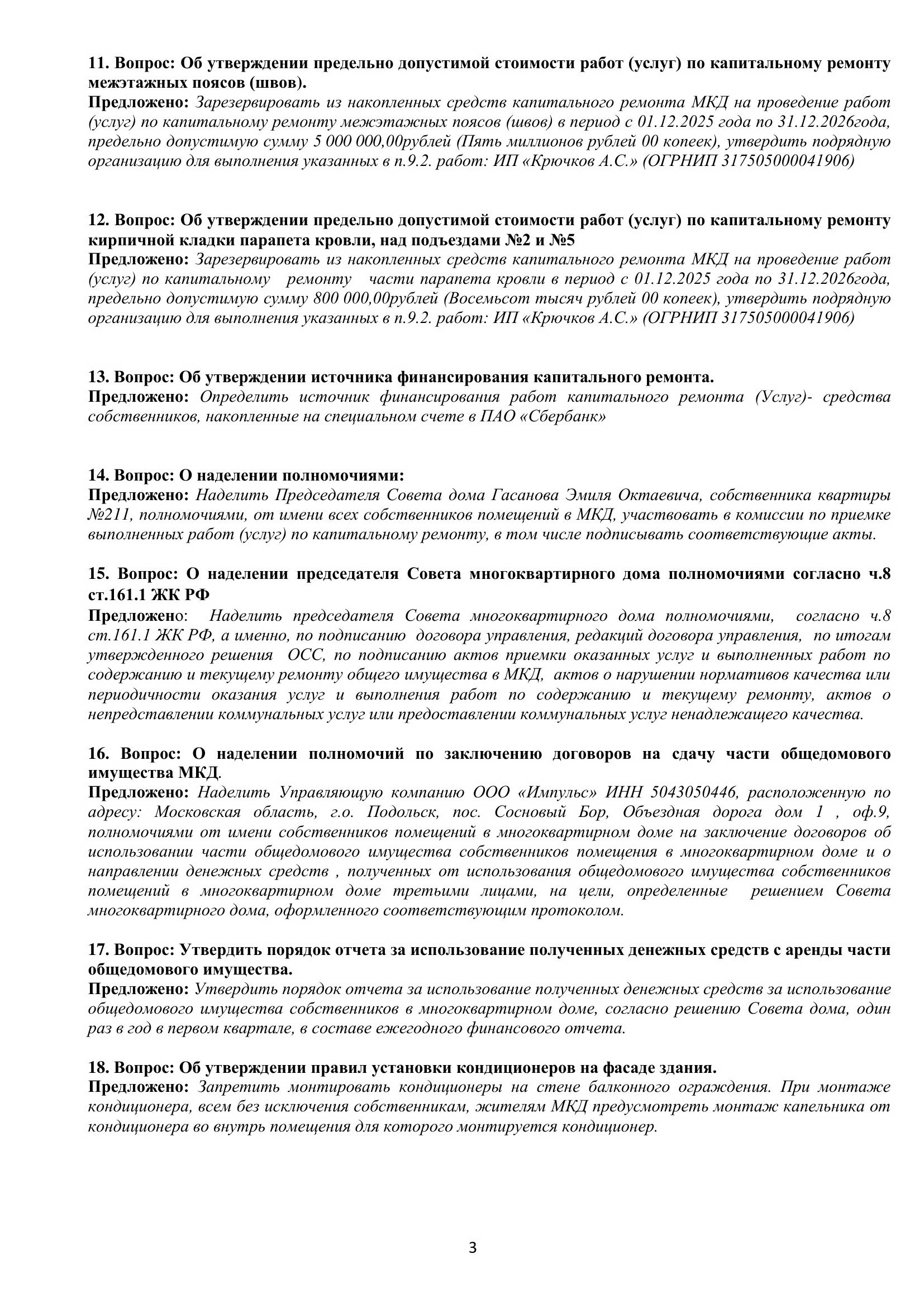 11. Вопрос: Об утверждении предельно допустимой стоимости работ (услуг) по капитальному ремонту межэтажных поясов (швов).
Предложено: Зарезервировать из накопленных средств капитального ремонта МКД на проведение работ (услуг) по капитальному ремонту межэтажных поясов (швов) в период с 01.12.2025 года по 31.12.2026года, предельно допустимую сумму 5 000 000,00рублей (Пять миллионов рублей 00 копеек), утвердить подрядную организацию для выполнения указанных в п.9.2. работ: ИП «Крючков А.С.» (ОГРНИП 317505000041906)

12. Вопрос: Об утверждении предельно допустимой стоимости работ (услуг) по капитальному ремонту кирпичной кладки парапета кровли, над подъездами №2 и №5
Предложено: Зарезервировать из накопленных средств капитального ремонта МКД на проведение работ (услуг) по капитальному ремонту части парапета кровли в период с 01.12.2025 года по 31.12.2026года, предельно допустимую сумму 800 000,00рублей (Восемьсот тысяч рублей 00 копеек), утвердить подрядную организацию для выполнения указанных в п.9.2. работ: ИП «Крючков А.С.» (ОГРНИП 317505000041906)

13. Вопрос: Об утверждении источника финансирования капитального ремонта.
Предложено: Определить источник финансирования работ капитального ремонта (Услуг)- средства собственников, накопленные на специальном счете в ПАО «Сбербанк»

14. Вопрос: О наделении полномочиями:
Предложено: Наделить Председателя Совета дома Гасанова Эмиля Октаевича, собственника квартиры №211, полномочиями, от имени всех собственников помещений в МКД, участвовать в комиссии по приемке выполненных работ (услуг) по капитальному ремонту, в том числе подписывать соответствующие акты.

15. Вопрос: О наделении председателя Совета многоквартирного дома полномочиями согласно ч.8 ст.161.1 ЖК РФ
Предложено: Наделить председателя Совета многоквартирного дома полномочиями, согласно ч.8 ст.161.1 ЖК РФ, а именно, по подписанию договора управления, редакций договора управления, по итогам утвержденного решения ОСС, по подписанию актов приемки оказанных услуг и выполненных работ по содержанию и текущему ремонту общего имущества в МКД, актов о нарушении нормативов качества или периодичности оказания услуг и выполнения работ по содержанию и текущему ремонту, актов о непредставлении коммунальных услуг или предоставлении коммунальных услуг ненадлежащего качества.

16. Вопрос: О наделении полномочий по заключению договоров на сдачу части общедомового имущества МКД.
Предложено: Наделить Управляющую компанию ООО «Импульс» ИНН 5043050446, расположенную по адресу: Московская область, г.о. Подольск, пос. Сосновый Бор, Объездная дорога дом 1 , оф.9, полномочиями от имени собственников помещений в многоквартирном доме на заключение договоров об использовании части общедомового имущества собственников помещения в многоквартирном доме и о направлении денежных средств , полученных от использования общедомового имущества собственников помещений в многоквартирном доме третьими лицами, на цели, определенные решением Совета многоквартирного дома, оформленного соответствующим протоколом.

17. Вопрос: Утвердить порядок отчета за использование полученных денежных средств с аренды части общедомового имущества.
Предложено: Утвердить порядок отчета за использование полученных денежных средств за использование общедомового имущества собственников в многоквартирном доме, согласно решению Совета дома, один раз в год в первом квартале, в составе ежегодного финансового отчета.

18. Вопрос: Об утверждении правил установки кондиционеров на фасаде здания.
Предложено: Запретить монтировать кондиционеры на стене балконного ограждения. При монтаже кондиционера, всем без исключения собственникам, жителям МКД предусмотреть монтаж капельника от кондиционера во внутрь помещения для которого монтируется кондиционер.

3